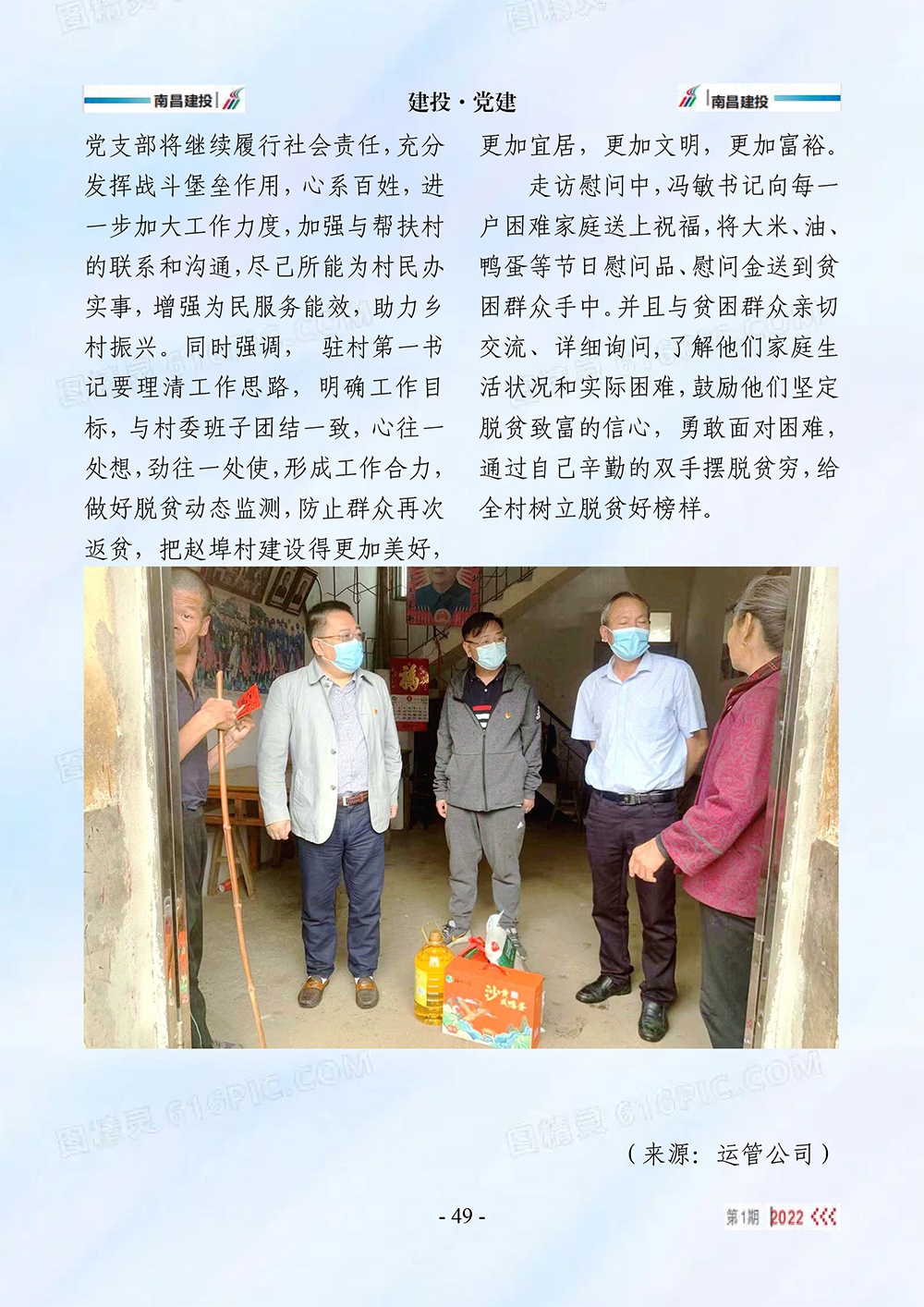 南昌建投

建投·党建

南昌建投

党支部将继续履行社会责任，充分发挥战斗堡垒作用，心系百姓，进一步加大工作力度，加强与帮扶村的联系和沟通，尽己所能为村民办实事，增强为民服务能效，助力乡村振兴。同时强调，驻村第一书记要理清工作思路，明确工作目标，与村委班子团结一致，心往一处想，劲往一处使，形成工作合力，做好脱贫动态监测，防止群众再次返贫，把赵埠村建设得更加美好，更加宜居，更加文明，更加富裕。

走访慰问中，冯敏书记向每一户困难家庭送上祝福，将大米、油、鸭蛋等节日慰问品、慰问金送到贫困群众手中。并且与贫困群众亲切交流、详细询问，了解他们家庭生活状况和实际困难，鼓励他们坚定脱贫致富的信心，勇敢面对困难，通过自己辛勤的双手摆脱贫穷，给全村树立脱贫好榜样。

（来源：运管公司）

- 49 -

第1期 2022

图精灵 616PIC.COM